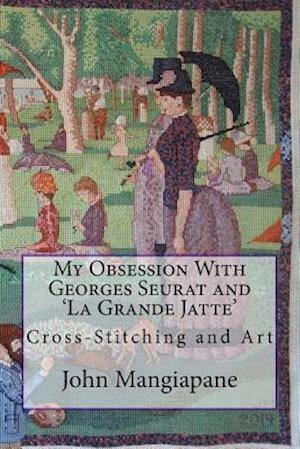 My Obsession With Georges Seurat and 'La Grande Jatte'

Cross-Stitching and Art

John Mangiapane